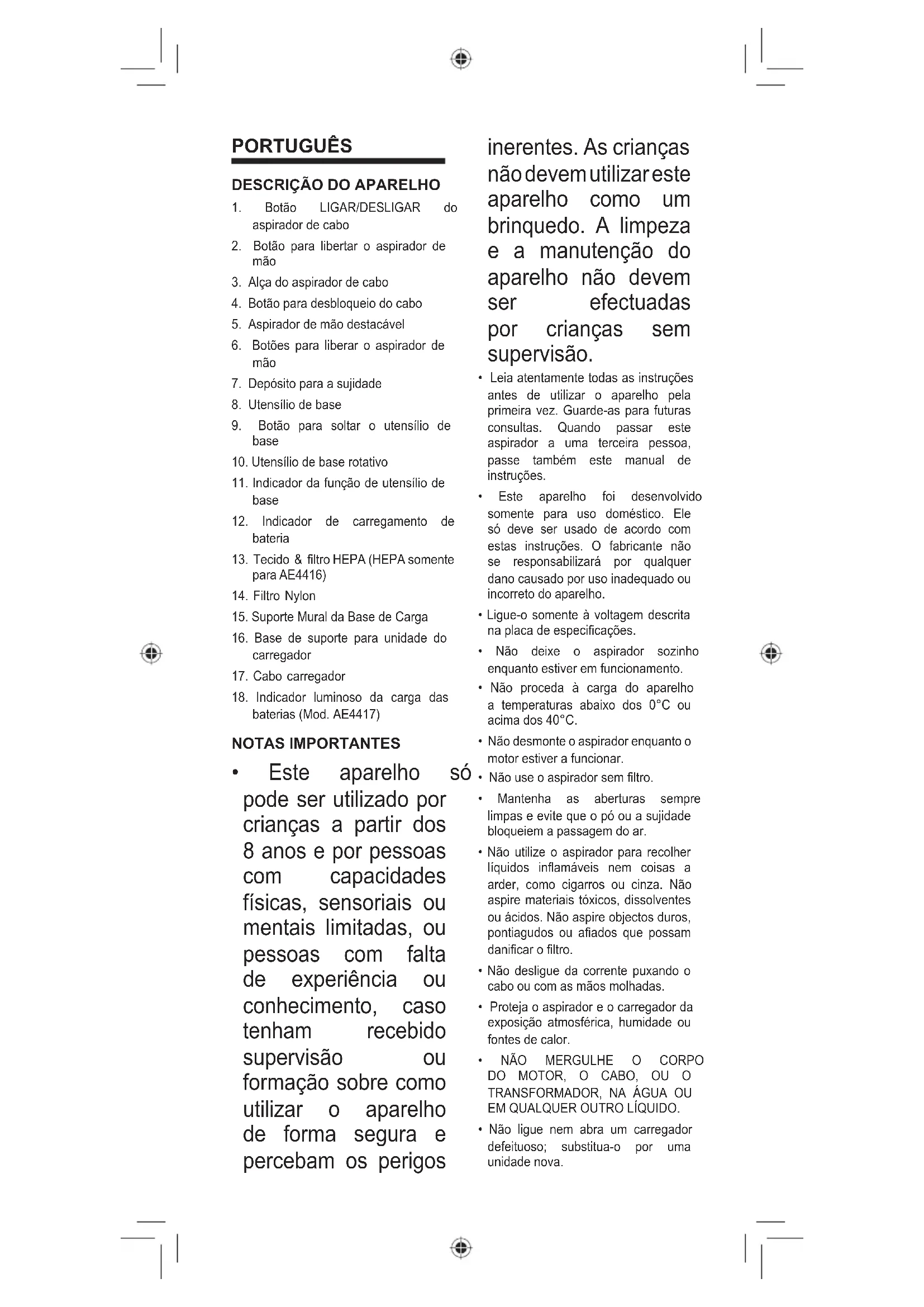 PORTUGUÊS

DESCRIÇÃO DO APARELHO

1. Botão LIGAR/DESLIGAR do aspirador de cabo
2. Botão para libertar o aspirador de mão
3. Alça do aspirador de cabo
4. Botão para desbloqueio do cabo
5. Aspirador de mão destacável
6. Botões para liberar o aspirador de mão
7. Depósito para a sujidade
8. Utensílio de base
9. Botão para soltar o utensílio de base
10. Utensílio de base rotativo
11. Indicador da função de utensílio de base
12. Indicador de carregamento de bateria
13. Tecido & filtro HEPA (HEPA somente para AE4416)
14. Filtro Nylon
15. Suporte Mural da Base de Carga
16. Base de suporte para unidade do carregador
17. Cabo carregador
18. Indicador luminoso da carga das baterias (Mod. AE4417)

NOTAS IMPORTANTES

• Este aparelho só pode ser utilizado por crianças a partir dos 8 anos e por pessoas com capacidades físicas, sensoriais ou mentais limitadas, ou pessoas com falta de experiência ou conhecimento, caso tenham recebido supervisão ou formação sobre como utilizar o aparelho de forma segura e percebam os perigos inerentes. As crianças não devem utilizar este aparelho como um brinquedo. A limpeza e a manutenção do aparelho não devem ser efectuadas por crianças sem supervisão.

• Leia atentamente todas as instruções antes de utilizar o aparelho pela primeira vez. Guarde-as para futuras consultas. Quando passar este aspirador a uma terceira pessoa, passe também este manual de instruções.
• Este aparelho foi desenvolvido somente para uso doméstico. Ele só deve ser usado de acordo com estas instruções. O fabricante não se responsabilizará por qualquer dano causado por uso inadequado ou incorreto do aparelho.
• Ligue-o somente à voltagem descrita na placa de especificações.
• Não deixe o aspirador sozinho enquanto estiver em funcionamento.
• Não proceda à carga do aparelho a temperaturas abaixo dos 0°C ou acima dos 40°C.
• Não desmonte o aspirador enquanto o motor estiver a funcionar.
• Não use o aspirador sem filtro.
• Mantenha as aberturas sempre limpas e evite que o pó ou a sujidade bloqueiem a passagem do ar.
• Não utilize o aspirador para recolher líquidos inflamáveis nem coisas a arder, como cigarros ou cinza. Não aspire materiais tóxicos, dissolventes ou ácidos. Não aspire objectos duros, pontiagudos ou afiados que possam danificar o filtro.
• Não desligue da corrente puxando o cabo ou com as mãos molhadas.
• Proteja o aspirador e o carregador da exposição atmosférica, humidade ou fontes de calor.
• NÃO MERGULHE O CORPO DO MOTOR, O CABO, OU O TRANSFORMADOR, NA ÁGUA OU EM QUALQUER OUTRO LÍQUIDO.
• Não ligue nem abra um carregador defeituoso; substitua-o por uma unidade nova.